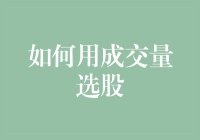 如何用成交量选股